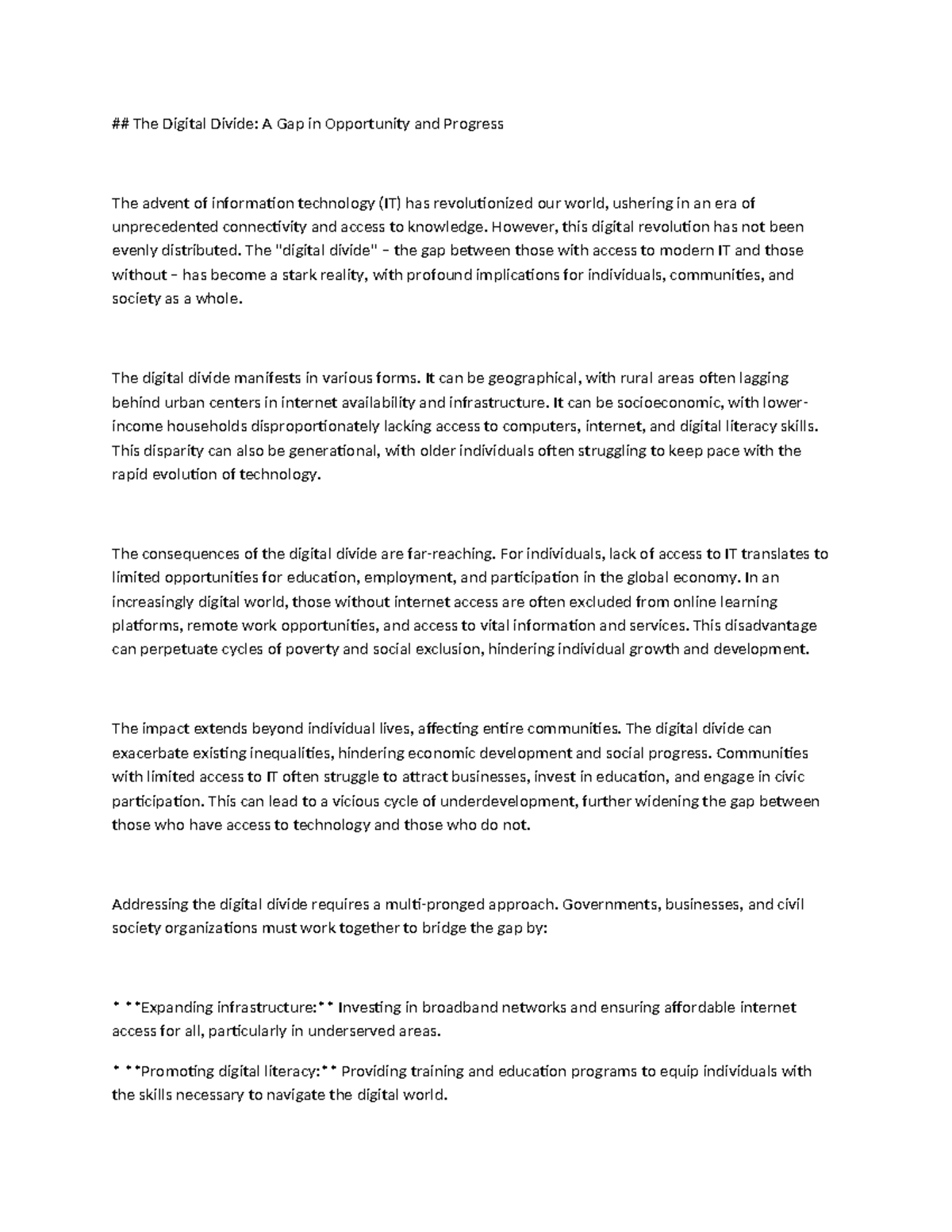 ## The Digital Divide: A Gap in Opportunity and Progress

The advent of information technology (IT) has revolutionized our world, ushering in an era of unprecedented connectivity and access to knowledge. However, this digital revolution has not been evenly distributed. The "digital divide" – the gap between those with access to modern IT and those without – has become a stark reality, with profound implications for individuals, communities, and society as a whole.

The digital divide manifests in various forms. It can be geographical, with rural areas often lagging behind urban centers in internet availability and infrastructure. It can be socioeconomic, with lower-income households disproportionately lacking access to computers, internet, and digital literacy skills. This disparity can also be generational, with older individuals often struggling to keep pace with the rapid evolution of technology.

The consequences of the digital divide are far-reaching. For individuals, lack of access to IT translates to limited opportunities for education, employment, and participation in the global economy. In an increasingly digital world, those without internet access are often excluded from online learning platforms, remote work opportunities, and access to vital information and services. This disadvantage can perpetuate cycles of poverty and social exclusion, hindering individual growth and development.

The impact extends beyond individual lives, affecting entire communities. The digital divide can exacerbate existing inequalities, hindering economic development and social progress. Communities with limited access to IT often struggle to attract businesses, invest in education, and engage in civic participation. This can lead to a vicious cycle of underdevelopment, further widening the gap between those who have access to technology and those who do not.

Addressing the digital divide requires a multi-pronged approach. Governments, businesses, and civil society organizations must work together to bridge the gap by:

* **Expanding infrastructure:** Investing in broadband networks and ensuring affordable internet access for all, particularly in underserved areas.

* **Promoting digital literacy:** Providing training and education programs to equip individuals with the skills necessary to navigate the digital world.